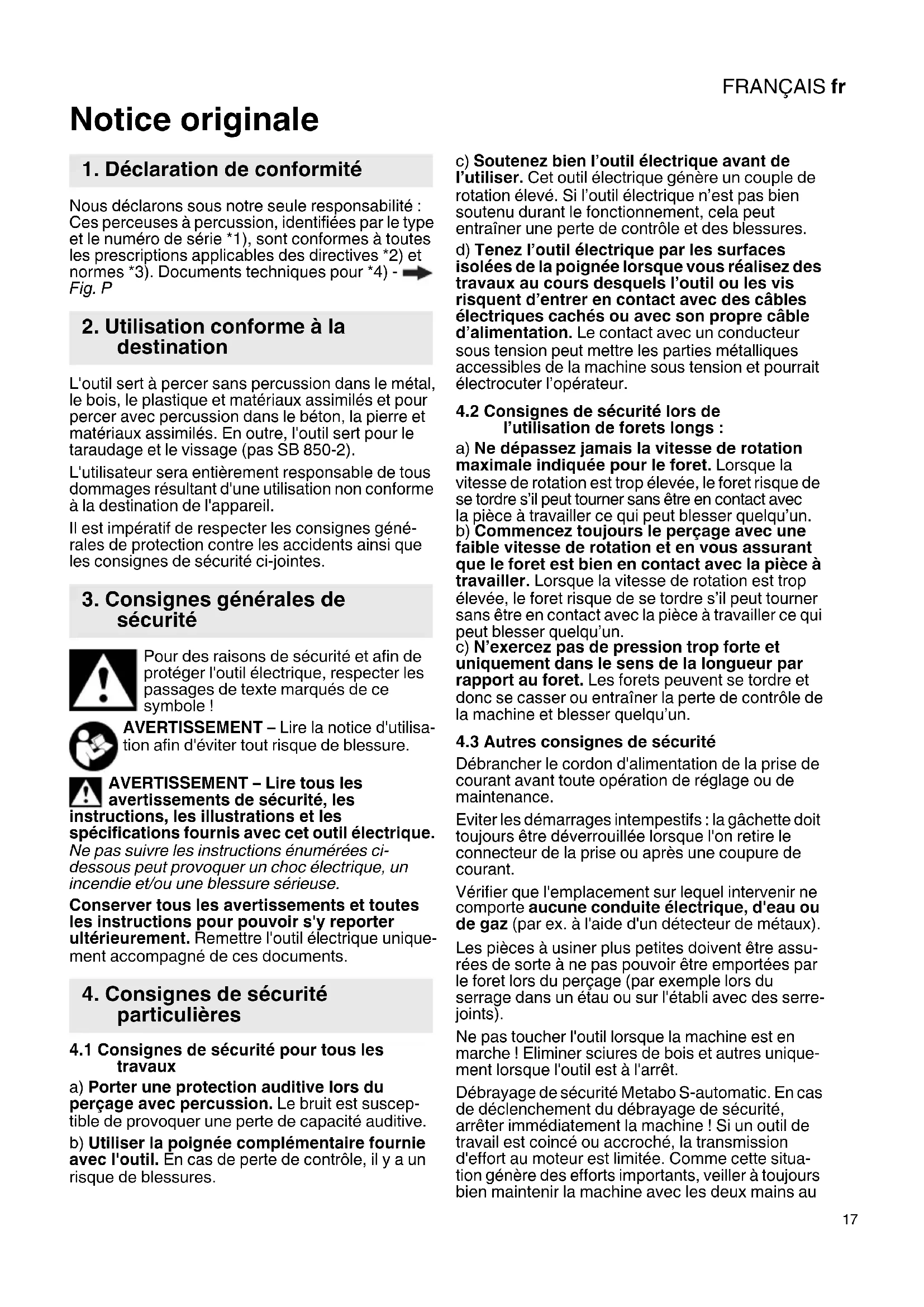 FRANÇAIS fr

Notice originale

1. Déclaration de conformité

Nous déclarons sous notre seule responsabilité : Ces perceuses à percussion, identifiées par le type et le numéro de série *1), sont conformes à toutes les prescriptions applicables des directives *2) et normes *3). Documents techniques pour *4) - Fig. P

2. Utilisation conforme à la destination

L'outil sert à percer sans percussion dans le métal, le bois, le plastique et matériaux assimilés et pour percer avec percussion dans le béton, la pierre et matériaux assimilés. En outre, l'outil sert pour le taraudage et le vissage (pas SB 850-2).

L'utilisateur sera entièrement responsable de tous dommages résultant d'une utilisation non conforme à la destination de l'appareil.

Il est impératif de respecter les consignes générales de protection contre les accidents ainsi que les consignes de sécurité ci-jointes.

3. Consignes générales de sécurité

Pour des raisons de sécurité et afin de protéger l'outil électrique, respecter les passages de texte marqués de ce symbole !

AVERTISSEMENT – Lire la notice d'utilisation afin d'éviter tout risque de blessure.

AVERTISSEMENT – Lire tous les avertissements de sécurité, les instructions, les illustrations et les spécifications fournis avec cet outil électrique. Ne pas suivre les instructions énumérées ci-dessous peut provoquer un choc électrique, un incendie et/ou une blessure sérieuse.

Conserver tous les avertissements et toutes les instructions pour pouvoir s'y reporter ultérieurement. Remettre l'outil électrique uniquement accompagné de ces documents.

4. Consignes de sécurité particulières

4.1 Consignes de sécurité pour tous les travaux

a) Porter une protection auditive lors du perçage avec percussion. Le bruit est susceptible de provoquer une perte de capacité auditive.

b) Utiliser la poignée complémentaire fournie avec l'outil. En cas de perte de contrôle, il y a un risque de blessures.

c) Soutenez bien l'outil électrique avant de l'utiliser. Cet outil électrique génère un couple de rotation élevé. Si l'outil électrique n'est pas bien soutenu durant le fonctionnement, cela peut entraîner une perte de contrôle et des blessures.

d) Tenez l'outil électrique par les surfaces isolées de la poignée lorsque vous réalisez des travaux au cours desquels l'outil ou les vis risquent d'entrer en contact avec des câbles électriques cachés ou avec son propre câble d'alimentation. Le contact avec un conducteur sous tension peut mettre les parties métalliques accessibles de la machine sous tension et pourrait électrocuter l'opérateur.

4.2 Consignes de sécurité lors de l'utilisation de forets longs :

a) Ne dépassez jamais la vitesse de rotation maximale indiquée pour le foret. Lorsque la vitesse de rotation est trop élevée, le foret risque de se tordre s'il peut tourner sans être en contact avec la pièce à travailler ce qui peut blesser quelqu'un.
b) Commencez toujours le perçage avec une faible vitesse de rotation et en vous assurant que le foret est bien en contact avec la pièce à travailler. Lorsque la vitesse de rotation est trop élevée, le foret risque de se tordre s'il peut tourner sans être en contact avec la pièce à travailler ce qui peut blesser quelqu'un.
c) N'exercez pas de pression trop forte et uniquement dans le sens de la longueur par rapport au foret. Les forets peuvent se tordre et donc se casser ou entraîner la perte de contrôle de la machine et blesser quelqu'un.

4.3 Autres consignes de sécurité

Débrancher le cordon d'alimentation de la prise de courant avant toute opération de réglage ou de maintenance.

Eviter les démarrages intempestifs : la gâchette doit toujours être déverrouillée lorsque l'on retire le connecteur de la prise ou après une coupure de courant.

Vérifier que l'emplacement sur lequel intervenir ne comporte aucune conduite électrique, d'eau ou de gaz (par ex. à l'aide d'un détecteur de métaux).

Les pièces à usiner plus petites doivent être assurées de sorte à ne pas pouvoir être emportées par le foret lors du perçage (par exemple lors du serrage dans un étau ou sur l'établi avec des serre-joints).

Ne pas toucher l'outil lorsque la machine est en marche ! Eliminer sciures de bois et autres uniquement lorsque l'outil est à l'arrêt.

Débrayage de sécurité Metabo S-automatic. En cas de déclenchement du débrayage de sécurité, arrêter immédiatement la machine ! Si un outil de travail est coincé ou accroché, la transmission d'effort au moteur est limitée. Comme cette situation génère des efforts importants, veiller à toujours bien maintenir la machine avec les deux mains au

17